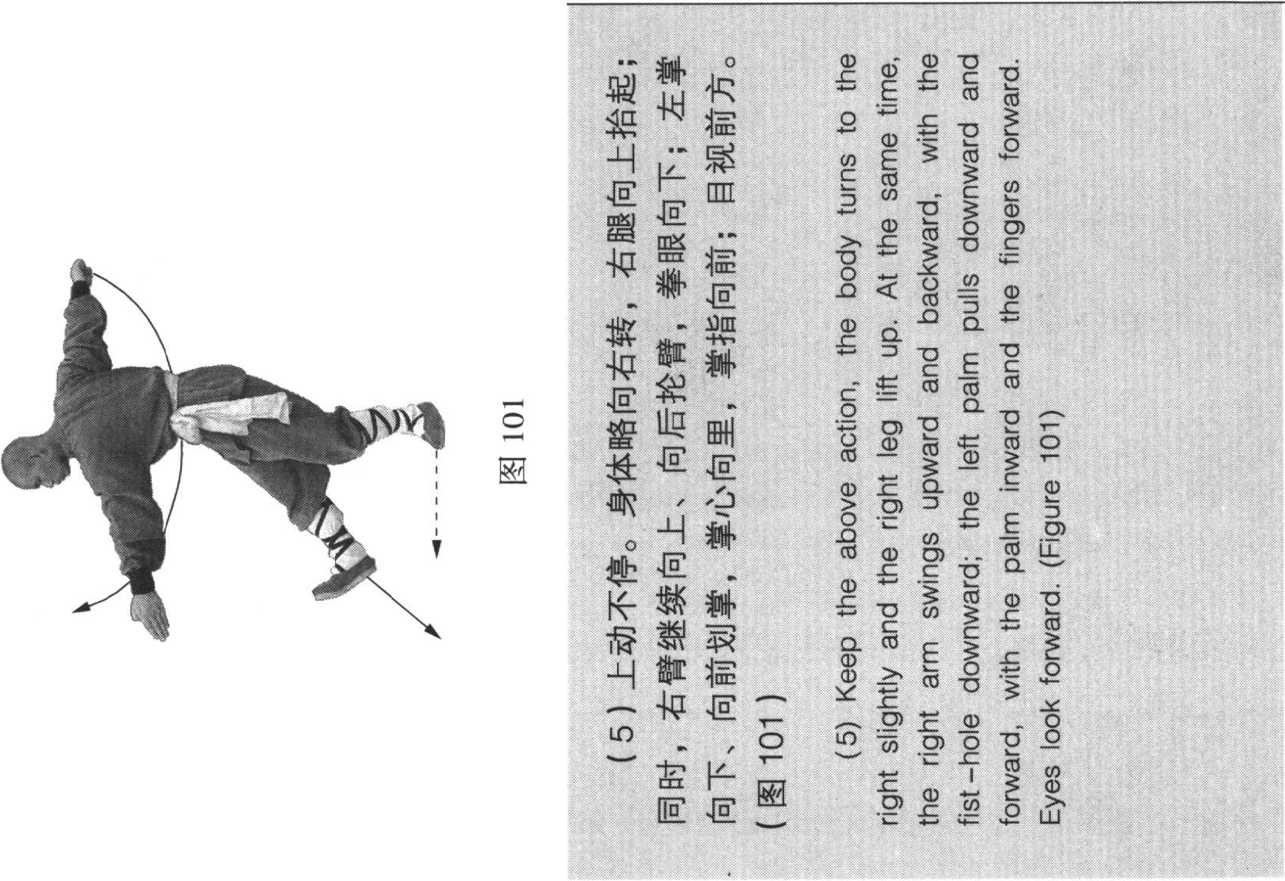 图 101

（5）上动不停。身体略向右转，右腿向上抬起；同时，右臂继续向上、向后抡臂，拳眼向下；左掌向下、向前划掌，掌心向里，掌指向前；目视前方。（图 101）

(5) Keep the above action, the body turns to the right slightly and the right leg lift up. At the same time, the right arm swings upward and backward, with the fist-hole downward; the left palm pulls downward and forward, with the palm inward and the fingers forward. Eyes look forward. (Figure 101)